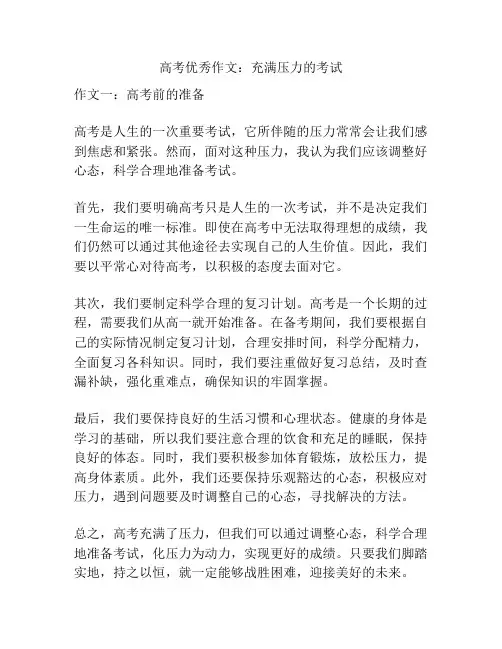 高考优秀作文：充满压力的考试

作文一：高考前的准备

高考是人生的一次重要考试，它所伴随的压力常常会让我们感到焦虑和紧张。然而，面对这种压力，我认为我们应该调整好心态，科学合理地准备考试。

首先，我们要明确高考只是人生的一次考试，并不是决定我们一生命运的唯一标准。即使在高考中无法取得理想的成绩，我们仍然可以通过其他途径去实现自己的人生价值。因此，我们要以平常心对待高考，以积极的态度去面对它。

其次，我们要制定科学合理的复习计划。高考是一个长期的过程，需要我们从高一就开始准备。在备考期间，我们要根据自己的实际情况制定复习计划，合理安排时间，科学分配精力，全面复习各科知识。同时，我们要注重做好复习总结，及时查漏补缺，强化重难点，确保知识的牢固掌握。

最后，我们要保持良好的生活习惯和心理状态。健康的身体是学习的基础，所以我们要注意合理的饮食和充足的睡眠，保持良好的体态。同时，我们要积极参加体育锻炼，放松压力，提高身体素质。此外，我们还要保持乐观豁达的心态，积极应对压力，遇到问题要及时调整自己的心态，寻找解决的方法。

总之，高考充满了压力，但我们可以通过调整心态，科学合理地准备考试，化压力为动力，实现更好的成绩。只要我们脚踏实地，持之以恒，就一定能够战胜困难，迎接美好的未来。